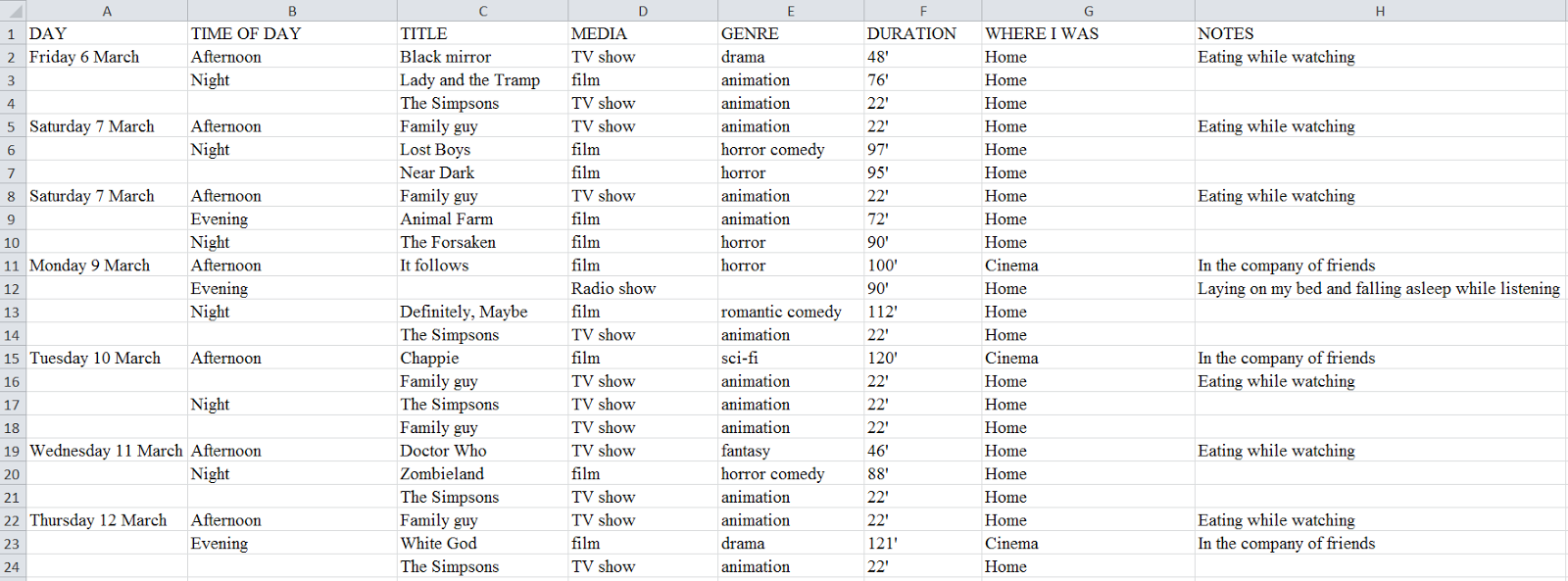 |  | A | B | C | D | E | F | G | H |
|---|---|---|---|---|---|---|---|---|
| 1 | DAY | TIME OF DAY | TITLE | MEDIA | GENRE | DURATION | WHERE I WAS | NOTES |
| 2 | Friday 6 March | Afternoon | Black mirror | TV show | drama | 48' | Home | Eating while watching |
| 3 |  | Night | Lady and the Tramp | film | animation | 76' | Home |  |
| 4 |  |  | The Simpsons | TV show | animation | 22' | Home |  |
| 5 | Saturday 7 March | Afternoon | Family guy | TV show | animation | 22' | Home | Eating while watching |
| 6 |  | Night | Lost Boys | film | horror comedy | 97' | Home |  |
| 7 |  |  | Near Dark | film | horror | 95' | Home |  |
| 8 | Saturday 7 March | Afternoon | Family guy | TV show | animation | 22' | Home | Eating while watching |
| 9 |  | Evening | Animal Farm | film | animation | 72' | Home |  |
| 10 |  | Night | The Forsaken | film | horror | 90' | Home |  |
| 11 | Monday 9 March | Afternoon | It follows | film | horror | 100' | Cinema | In the company of friends |
| 12 |  | Evening |  | Radio show |  | 90' | Home | Laying on my bed and falling asleep while listening |
| 13 |  | Night | Definitely, Maybe | film | romantic comedy | 112' | Home |  |
| 14 |  |  | The Simpsons | TV show | animation | 22' | Home |  |
| 15 | Tuesday 10 March | Afternoon | Chappie | film | sci-fi | 120' | Cinema | In the company of friends |
| 16 |  |  | Family guy | TV show | animation | 22' | Home | Eating while watching |
| 17 |  | Night | The Simpsons | TV show | animation | 22' | Home |  |
| 18 |  |  | Family guy | TV show | animation | 22' | Home |  |
| 19 | Wednesday 11 March | Afternoon | Doctor Who | TV show | fantasy | 46' | Home | Eating while watching |
| 20 |  | Night | Zombieland | film | horror comedy | 88' | Home |  |
| 21 |  |  | The Simpsons | TV show | animation | 22' | Home |  |
| 22 | Thursday 12 March | Afternoon | Family guy | TV show | animation | 22' | Home | Eating while watching |
| 23 |  | Evening | White God | film | drama | 121' | Cinema | In the company of friends |
| 24 |  |  | The Simpsons | TV show | animation | 22' | Home |  |